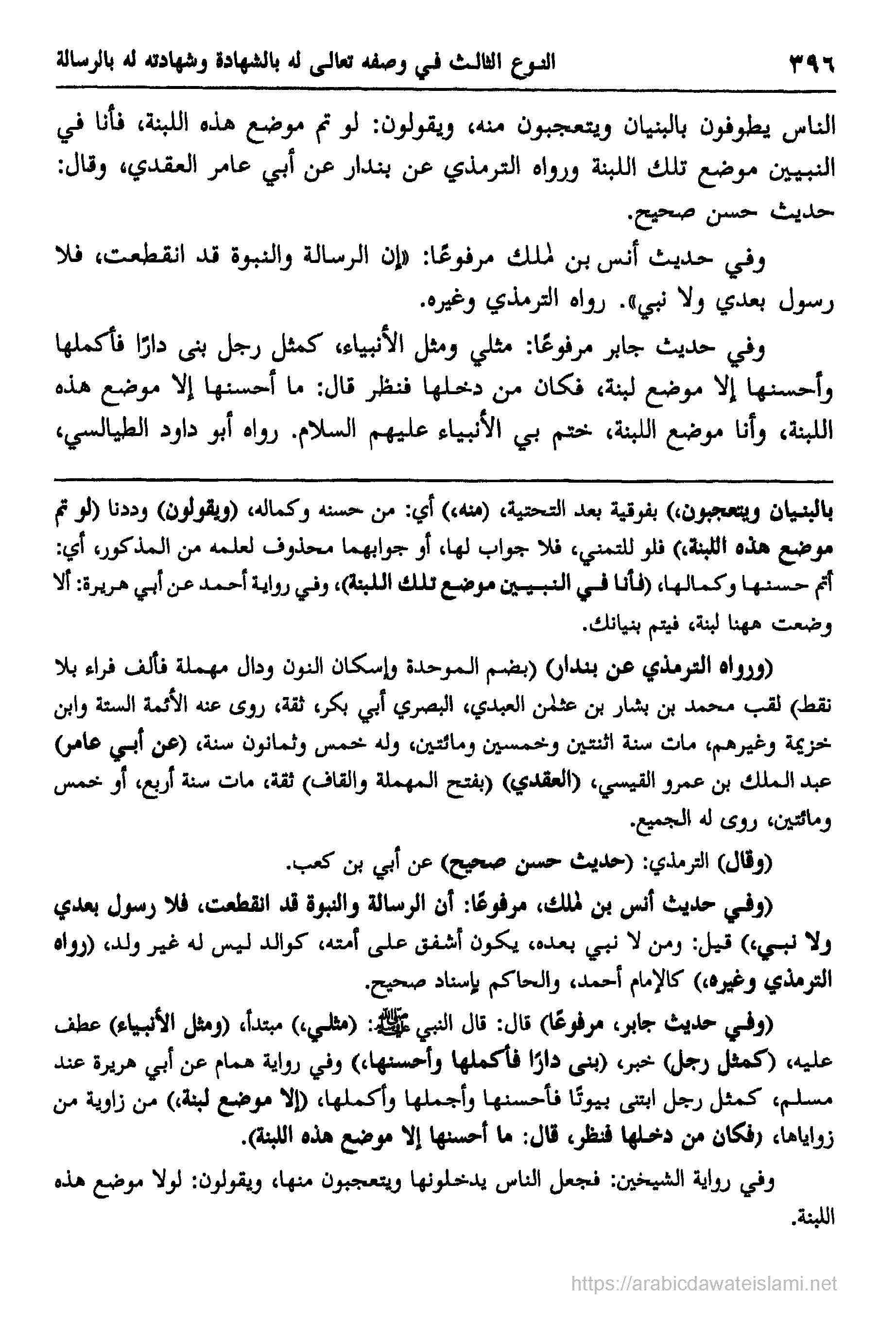 ٣٩٦ النوع الثالث في وصفه تعالى له بالشهادة وشهادته له بالرسالة

الناس يطوفون بالبنيان ويتعجبون منه، ويقولون: لو تم موضع هذه اللبنة، فأنا في النبيين موضع تلك اللبنة ورواه الترمذي عن بندار عن أبي عامر العقدي، وقال: حديث حسن صحيح.

وفي حديث أنس بن مٰلك مرفوعًا: «إن الرسالة والنبوة قد انقطعت، فلا رسول بعدي ولا نبي». رواه الترمذي وغيره.

وفي حديث جابر مرفوعًا: مثلي ومثل الأنبياء، كمثل رجل بنى دارًا فأكملها وأحسنها إلا موضع لبنة، فكان من دخلها فنظر قال: ما أحسنها إلا موضع هذه اللبنة، وأنا موضع اللبنة، ختم بي الأنبياء عليهم السلام. رواه أبو داود الطيالسي،

بالبنيان ويتعجبون،) بفوقية بعد التحتية، (منه،) أي: من حسنه وكماله، (ويقولون) وددنا (لو تم موضع هذه اللبنة،) فلو للتمني، فلا جواب لها، أو جوابهما محذوف لعلمه من المذكور، أي: أتم حسنها وكمالها، (فأنا في النبيين موضع تلك اللبنة)، وفي رواية أحمد عن أبي هريرة: ألا وضعت ههنا لبنة، فيتم بنيانك.

(ورواه الترمذي عن بندار) (بضم الموحدة وإسكان النون ودال مهملة فألف فراء بلا نقط) لقب محمد بن بشار بن عثمٰن العبدي، البصري أبي بكر، ثقة، روى عنه الأئمة الستة وابن خزيمة وغيرهم، مات سنة اثنتين وخمسين ومائتين، وله خمس وثمانون سنة، (عن أبي عامر) عبد الملك بن عمرو القيسي، (العقدي) (بفتح المهملة والقاف) ثقة، مات سنة أربع، أو خمس ومائتين، روى له الجميع.

(وقال) الترمذي: (حديث حسن صحيح) عن أبي بن كعب.

(وفي حديث أنس بن مٰلك، مرفوعًا: أن الرسالة والنبوة قد انقطعت، فلا رسول بعدي ولا نبي،) قيل: ومن لا نبي بعده، يكون أشفق على أمته، كوالد ليس له غير ولد، (رواه الترمذي وغيره،) كالإمام أحمد، والحاكم بإسناد صحيح.

(وفي حديث جابر، مرفوعًا) قال: قال النبي ﷺ: (مثلي،) مبتدأ، (ومثل الأنبياء) عطف عليه، (كمثل رجل) خبر، (بنى دارًا فأكملها وأحسنها،) وفي رواية همام عن أبي هريرة عند مسلم، كمثل رجل ابتنى بيوتًا فأحسنها وأجملها وأكملها، (إلا موضع لبنة،) من زاوية من زواياها، (فكان من دخلها فنظر، قال: ما أحسنها إلا موضع هذه اللبنة).

وفي رواية الشيخين: فجعل الناس يدخلونها ويتعجبون منها، ويقولون: لولا موضع هذه اللبنة.

https://arabicdawateislami.net